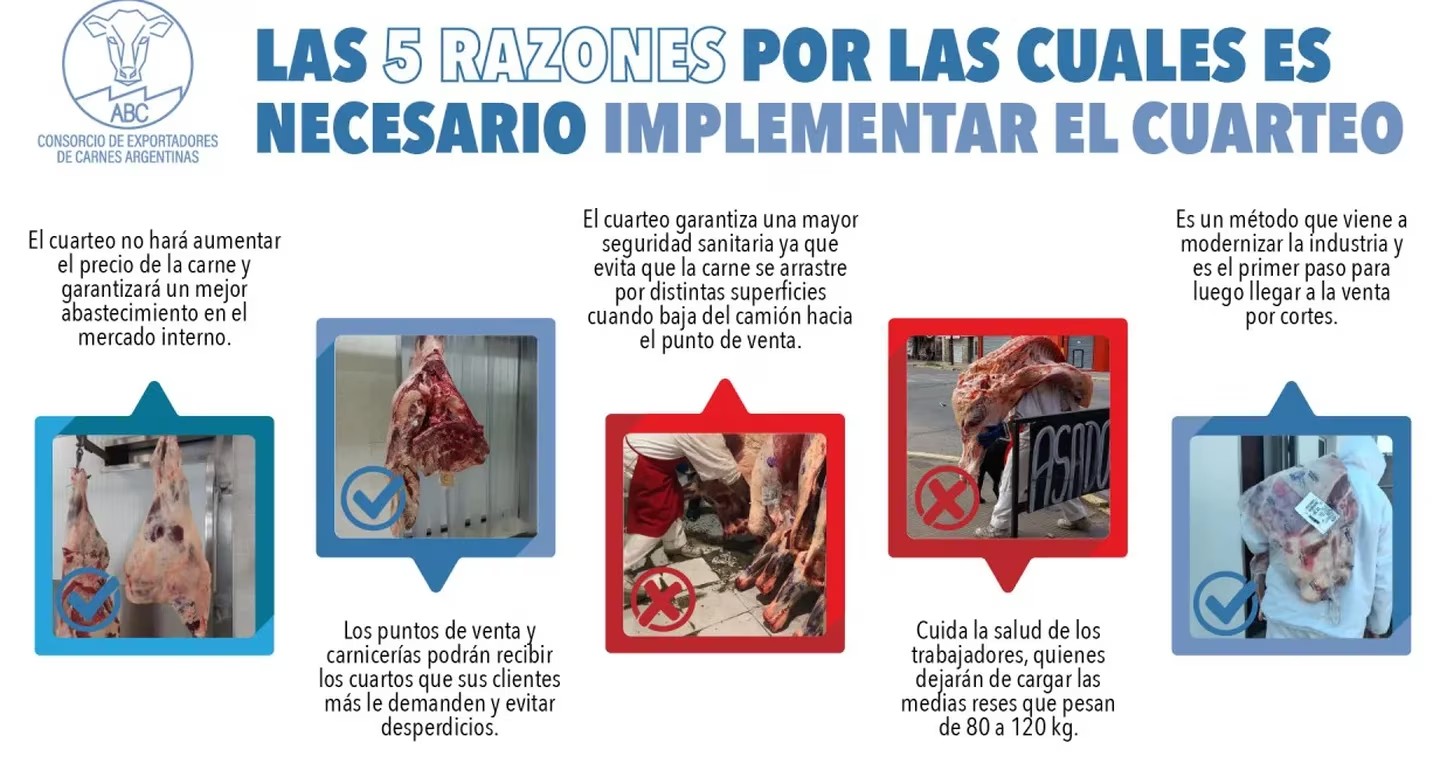 ABC
CONSORCIO DE EXPORTADORES
DE CARNES ARGENTINAS

LAS 5 RAZONES POR LAS CUALES ES NECESARIO IMPLEMENTAR EL CUARTEO

El cuarteo no hará aumentar el precio de la carne y garantizará un mejor abastecimiento en el mercado interno.

Los puntos de venta y carnicerías podrán recibir los cuartos que sus clientes más le demanden y evitar desperdicios.

El cuarteo garantiza una mayor seguridad sanitaria ya que evita que la carne se arrastre por distintas superficies cuando baja del camión hacia el punto de venta.

ASADO

Cuida la salud de los trabajadores, quienes dejarán de cargar las medias reses que pesan de 80 a 120 kg.

Es un método que viene a modernizar la industria y es el primer paso para luego llegar a la venta por cortes.